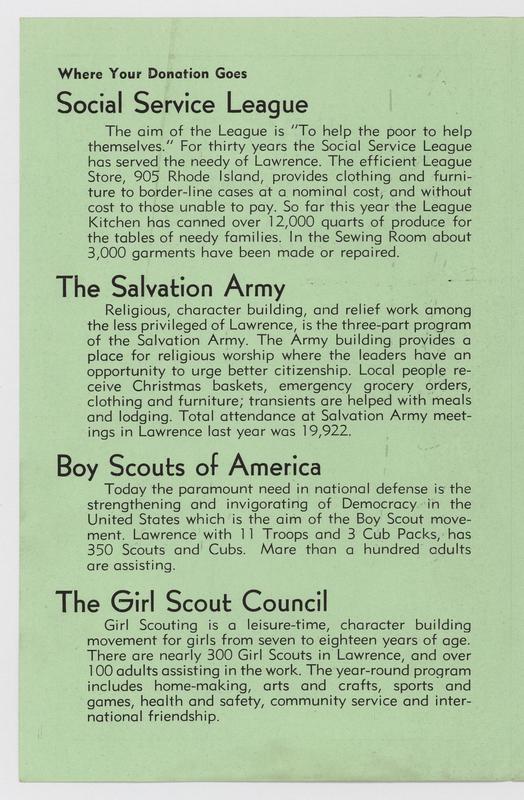 Where Your Donation Goes

Social Service League

The aim of the League is "To help the poor to help themselves." For thirty years the Social Service League has served the needy of Lawrence. The efficient League Store, 905 Rhode Island, provides clothing and furniture to border-line cases at a nominal cost, and without cost to those unable to pay. So far this year the League Kitchen has canned over 12,000 quarts of produce for the tables of needy families. In the Sewing Room about 3,000 garments have been made or repaired.

The Salvation Army

Religious, character building, and relief work among the less privileged of Lawrence, is the three-part program of the Salvation Army. The Army building provides a place for religious worship where the leaders have an opportunity to urge better citizenship. Local people receive Christmas baskets, emergency grocery orders, clothing and furniture; transients are helped with meals and lodging. Total attendance at Salvation Army meetings in Lawrence last year was 19,922.

Boy Scouts of America

Today the paramount need in national defense is the strengthening and invigorating of Democracy in the United States which is the aim of the Boy Scout movement. Lawrence with 11 Troops and 3 Cub Packs, has 350 Scouts and Cubs. Mare than a hundred adults are assisting.

The Girl Scout Council

Girl Scouting is a leisure-time, character building movement for girls from seven to eighteen years of age. There are nearly 300 Girl Scouts in Lawrence, and over 100 adults assisting in the work. The year-round program includes home-making, arts and crafts, sports and games, health and safety, community service and international friendship.